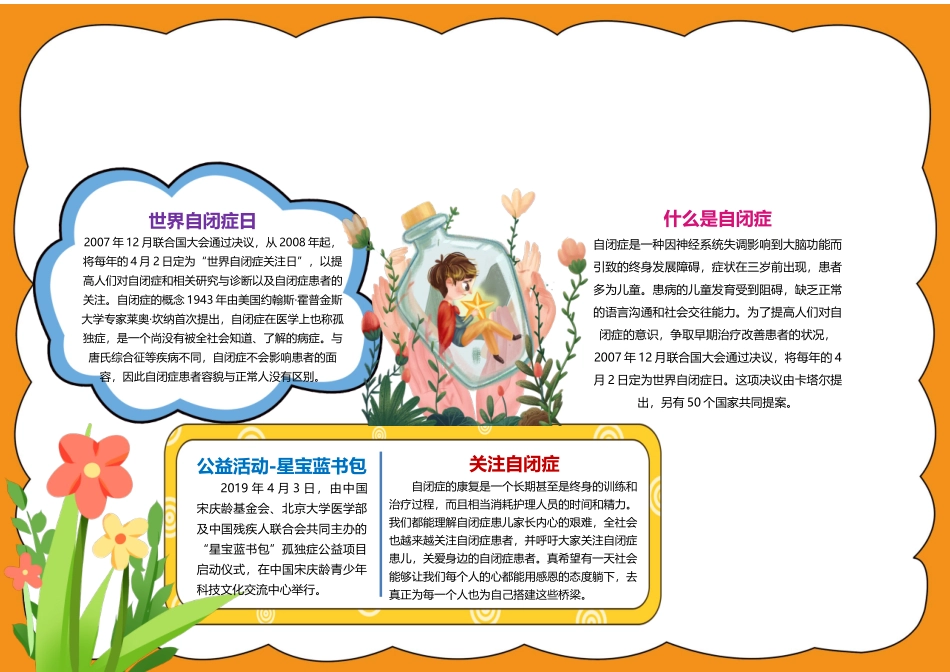 世界自闭症日

2007 年 12 月联合国大会通过决议，从 2008 年起，将每年的 4 月 2 日定为“世界自闭症关注日”，以提高人们对自闭症和相关研究与诊断以及自闭症患者的关注。自闭症的概念 1943 年由美国约翰斯·霍普金斯大学专家莱奥·坎纳首次提出，自闭症在医学上也称孤独症，是一个尚没有被全社会知道、了解的病症。与唐氏综合征等疾病不同，自闭症不会影响患者的面容，因此自闭症患者容貌与正常人没有区别。

什么是自闭症

自闭症是一种因神经系统失调影响到大脑功能而引致的终身发展障碍，症状在三岁前出现，患者多为儿童。患病的儿童发育受到阻碍，缺乏正常的语言沟通和社会交往能力。为了提高人们对自闭症的意识，争取早期治疗改善患者的状况，2007 年 12 月联合国大会通过决议，将每年的 4 月 2 日定为世界自闭症日。这项决议由卡塔尔提出，另有 50 个国家共同提案。

公益活动-星宝蓝书包

2019 年 4 月 3 日，由中国宋庆龄基金会、北京大学医学部及中国残疾人联合会共同主办的“星宝蓝书包”孤独症公益项目启动仪式，在中国宋庆龄青少年科技文化交流中心举行。

关注自闭症

自闭症的康复是一个长期甚至是终身的训练和治疗过程，而且相当消耗护理人员的时间和精力。我们都能理解自闭症患儿家长内心的艰难，全社会也越来越关注自闭症患者，并呼吁大家关注自闭症患儿，关爱身边的自闭症患者。真希望有一天社会能够让我们每个人的心都能用感恩的态度躺下，去真正为每一个人也为自己搭建这些桥梁。